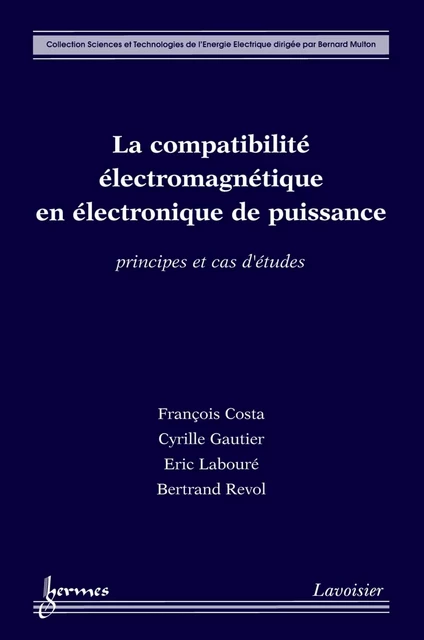 Collection Sciences et Technologies de l'Energie Electrique dirigée par Bernard Multon

La compatibilité électromagnétique en électronique de puissance

principes et cas d'études

François Costa
Cyrille Gautier
Eric Labouré
Bertrand Revol

hermes

Lavoisier